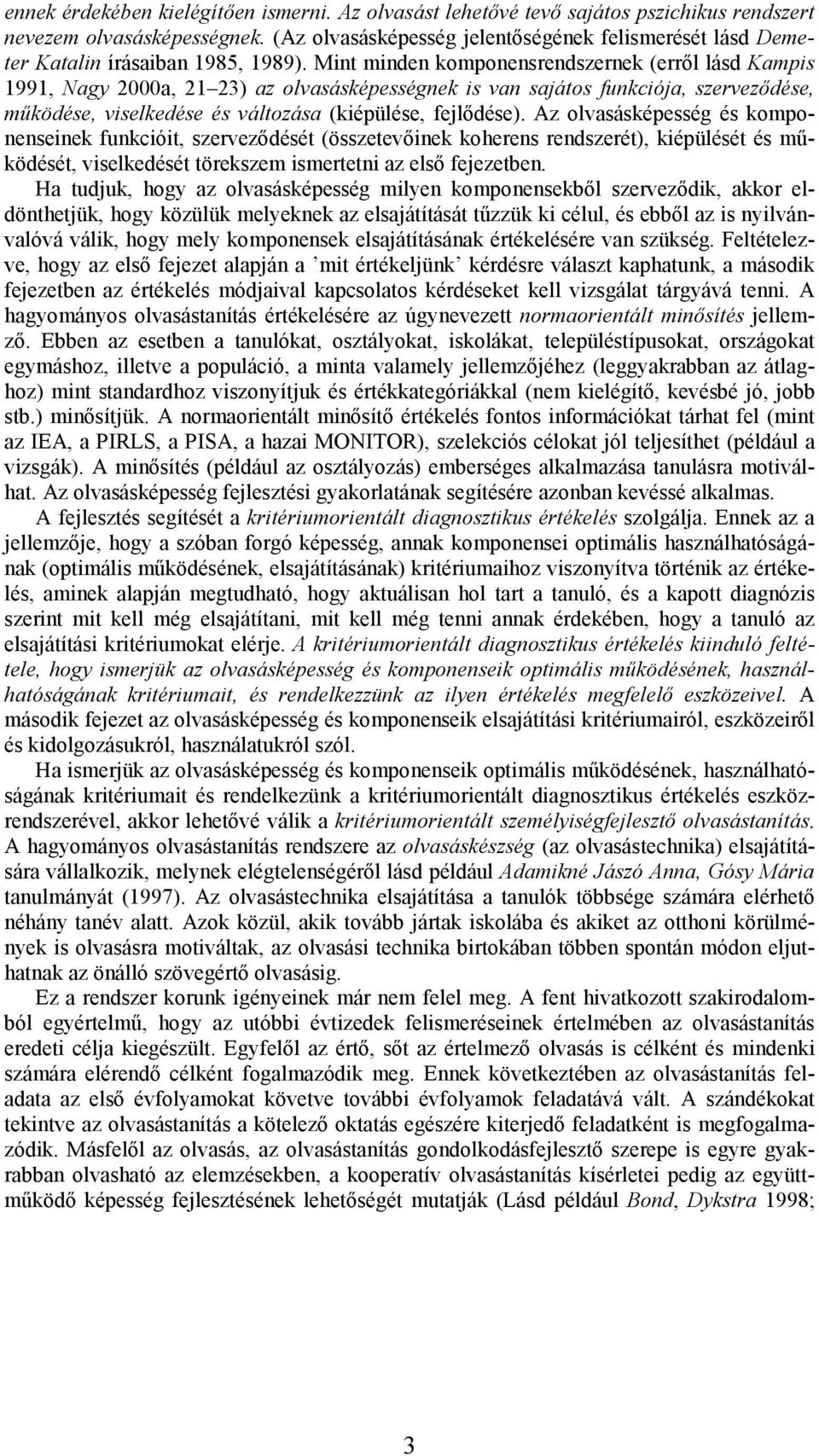 ennek érdekében kielégítően ismerni. Az olvasást lehetővé tevő sajátos pszichikus rendszert nevezem olvasásképességnek. (Az olvasásképesség jelentőségének felismerését lásd Demeter Katalin írásaiban 1985, 1989). Mint minden komponensrendszernek (erről lásd Kampis 1991, Nagy 2000a, 21 23) az olvasásképességnek is van sajátos funkciója, szerveződése, működése, viselkedése és változása (kiépülése, fejlődése). Az olvasásképesség és komponenseinek funkcióit, szerveződését (összetevőinek koherens rendszerét), kiépülését és működését, viselkedését törekszem ismertetni az első fejezetben.

Ha tudjuk, hogy az olvasásképesség milyen komponensekből szerveződik, akkor eldönthetjük, hogy közülük melyeknek az elsajátítását tűzzük ki célul, és ebből az is nyilvánvalóvá válik, hogy mely komponensek elsajátításának értékelésére van szükség. Feltételezve, hogy az első fejezet alapján a ’mit értékeljünk’ kérdésre választ kaphatunk, a második fejezetben az értékelés módjaival kapcsolatos kérdéseket kell vizsgálat tárgyává tenni. A hagyományos olvasástanítás értékelésére az úgynevezett normaorientált minősítés jellemző. Ebben az esetben a tanulókat, osztályokat, iskolákat, településtípusokat, országokat egymáshoz, illetve a populáció, a minta valamely jellemzőjéhez (leggyakrabban az átlaghoz) mint standardhoz viszonyítjuk és értékkategóriákkal (nem kielégítő, kevésbé jó, jobb stb.) minősítjük. A normaorientált minősítő értékelés fontos információkat tárhat fel (mint az IEA, a PIRLS, a PISA, a hazai MONITOR), szelekciós célokat jól teljesíthet (például a vizsgák). A minősítés (például az osztályozás) emberséges alkalmazása tanulásra motiválhat. Az olvasásképesség fejlesztési gyakorlatának segítésére azonban kevéssé alkalmas.

A fejlesztés segítését a kritériumorientált diagnosztikus értékelés szolgálja. Ennek az a jellemzője, hogy a szóban forgó képesség, annak komponensei optimális használhatóságának (optimális működésének, elsajátításának) kritériumaihoz viszonyítva történik az értékelés, aminek alapján megtudható, hogy aktuálisan hol tart a tanuló, és a kapott diagnózis szerint mit kell még elsajátítani, mit kell még tenni annak érdekében, hogy a tanuló az elsajátítási kritériumokat elérje. A kritériumorientált diagnosztikus értékelés kiinduló feltétele, hogy ismerjük az olvasásképesség és komponenseik optimális működésének, használhatóságának kritériumait, és rendelkezzünk az ilyen értékelés megfelelő eszközeivel. A második fejezet az olvasásképesség és komponenseik elsajátítási kritériumairól, eszközeiről és kidolgozásukról, használatukról szól.

Ha ismerjük az olvasásképesség és komponenseik optimális működésének, használhatóságának kritériumait és rendelkezünk a kritériumorientált diagnosztikus értékelés eszközrendszerével, akkor lehetővé válik a kritériumorientált személyiségfejlesztő olvasástanítás. A hagyományos olvasástanítás rendszere az olvasáskészség (az olvasástechnika) elsajátítására vállalkozik, melynek elégtelenségéről lásd például Adamikné Jászó Anna, Gósy Mária tanulmányát (1997). Az olvasástechnika elsajátítása a tanulók többsége számára elérhető néhány tanév alatt. Azok közül, akik tovább jártak iskolába és akiket az otthoni körülmények is olvasásra motiváltak, az olvasási technika birtokában többen spontán módon eljuthatnak az önálló szövegértő olvasásig.

Ez a rendszer korunk igényeinek már nem felel meg. A fent hivatkozott szakirodalomból egyértelmű, hogy az utóbbi évtizedek felismeréseinek értelmében az olvasástanítás eredeti célja kiegészült. Egyfelől az értő, sőt az értelmező olvasás is célként és mindenki számára elérendő célként fogalmazódik meg. Ennek következtében az olvasástanítás feladata az első évfolyamokat követve további évfolyamok feladatává vált. A szándékokat tekintve az olvasástanítás a kötelező oktatás egészére kiterjedő feladatként is megfogalmazódik. Másfelől az olvasás, az olvasástanítás gondolkodásfejlesztő szerepe is egyre gyakrabban olvasható az elemzésekben, a kooperatív olvasástanítás kísérletei pedig az együttműködő képesség fejlesztésének lehetőségét mutatják (Lásd például Bond, Dykstra 1998;

3